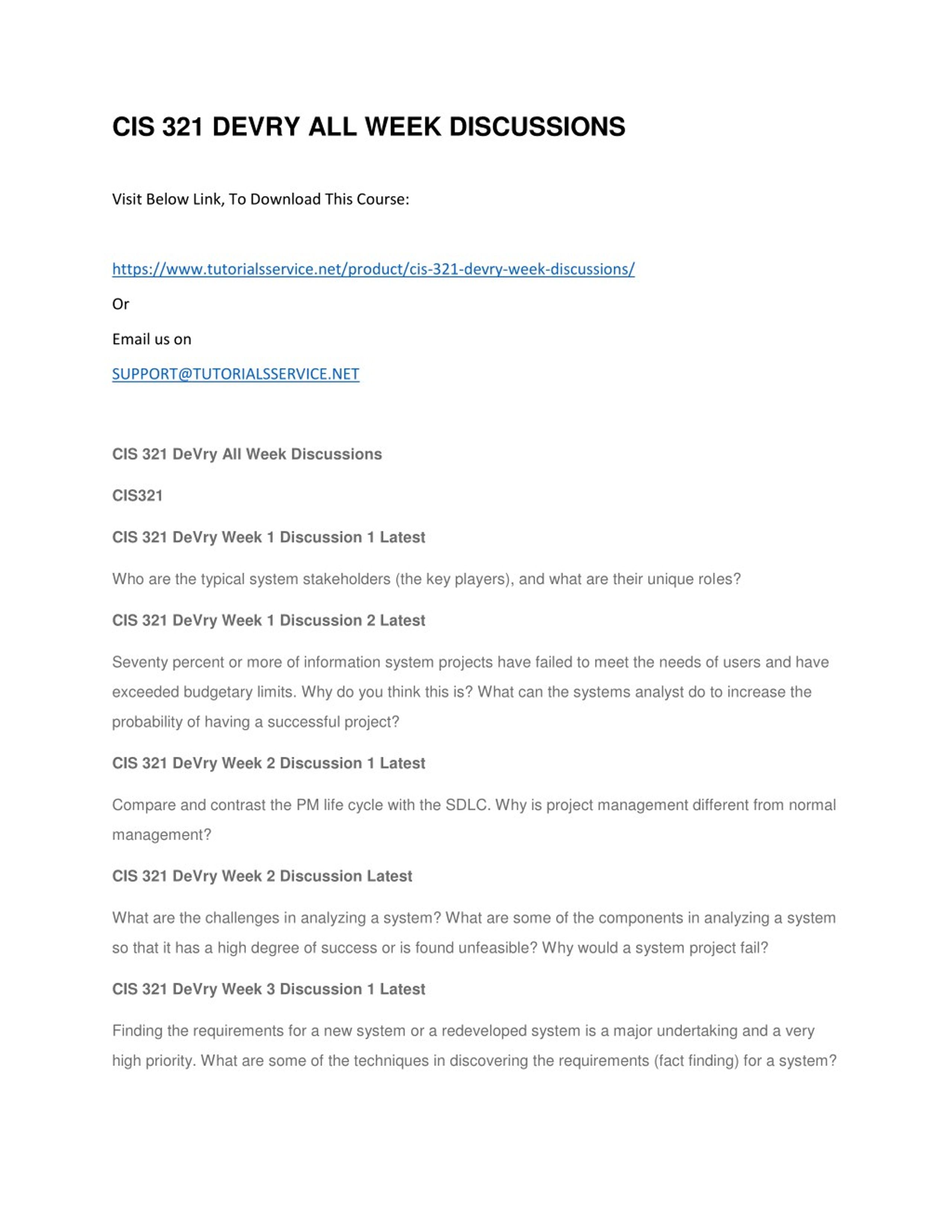 CIS 321 DEVRY ALL WEEK DISCUSSIONS

Visit Below Link, To Download This Course:

https://www.tutorialsservice.net/product/cis-321-devry-week-discussions/

Or

Email us on

SUPPORT@TUTORIALSSERVICE.NET

CIS 321 DeVry All Week Discussions

CIS321

CIS 321 DeVry Week 1 Discussion 1 Latest

Who are the typical system stakeholders (the key players), and what are their unique roles?

CIS 321 DeVry Week 1 Discussion 2 Latest

Seventy percent or more of information system projects have failed to meet the needs of users and have exceeded budgetary limits. Why do you think this is? What can the systems analyst do to increase the probability of having a successful project?

CIS 321 DeVry Week 2 Discussion 1 Latest

Compare and contrast the PM life cycle with the SDLC. Why is project management different from normal management?

CIS 321 DeVry Week 2 Discussion Latest

What are the challenges in analyzing a system? What are some of the components in analyzing a system so that it has a high degree of success or is found unfeasible? Why would a system project fail?

CIS 321 DeVry Week 3 Discussion 1 Latest

Finding the requirements for a new system or a redeveloped system is a major undertaking and a very high priority. What are some of the techniques in discovering the requirements (fact finding) for a system?